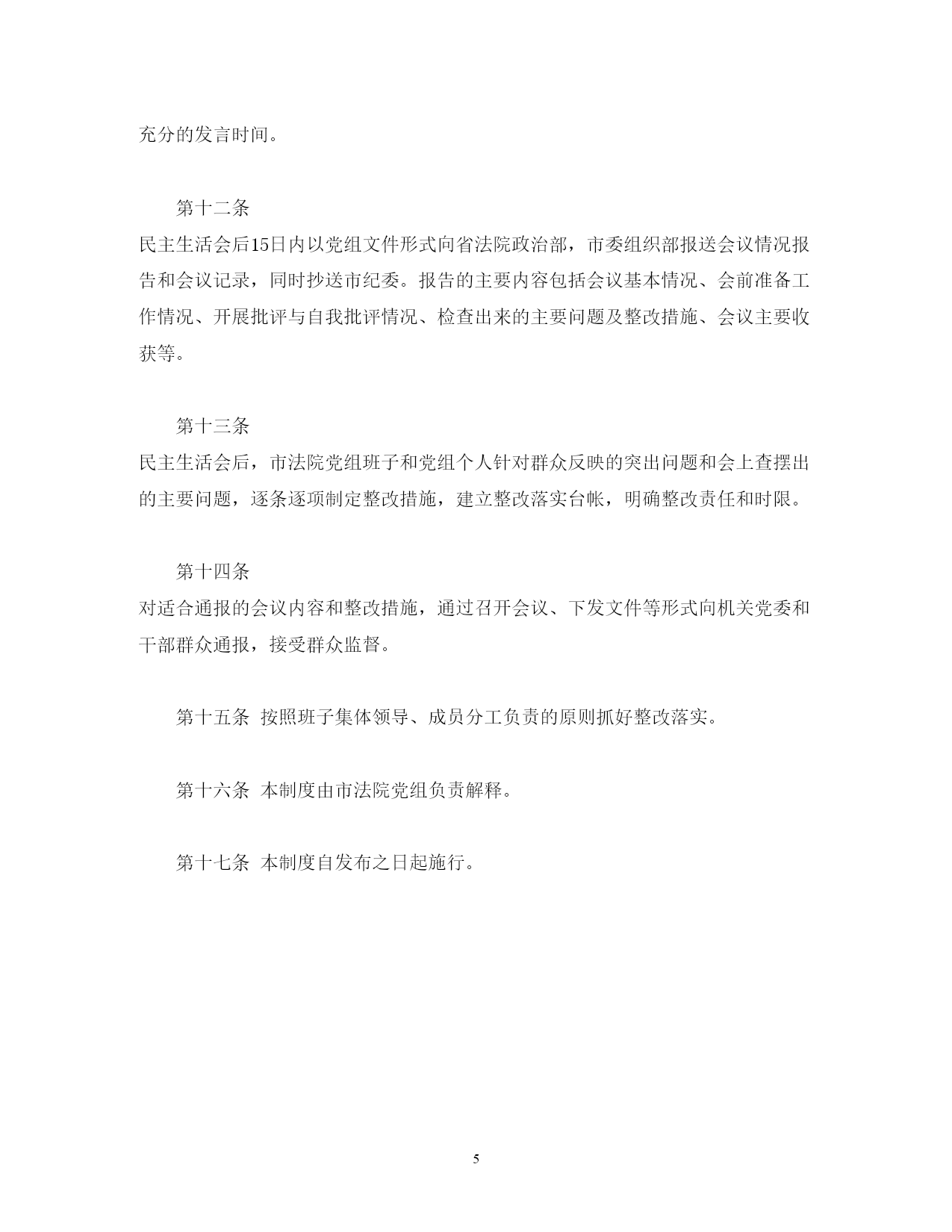 充分的发言时间。

第十二条

民主生活会后15日内以党组文件形式向省法院政治部，市委组织部报送会议情况报告和会议记录，同时抄送市纪委。报告的主要内容包括会议基本情况、会前准备工作情况、开展批评与自我批评情况、检查出来的主要问题及整改措施、会议主要收获等。

第十三条

民主生活会后，市法院党组班子和党组个人针对群众反映的突出问题和会上查摆出的主要问题，逐条逐项制定整改措施，建立整改落实台帐，明确整改责任和时限。

第十四条

对适合通报的会议内容和整改措施，通过召开会议、下发文件等形式向机关党委和干部群众通报，接受群众监督。

第十五条 按照班子集体领导、成员分工负责的原则抓好整改落实。

第十六条 本制度由市法院党组负责解释。

第十七条 本制度自发布之日起施行。

5